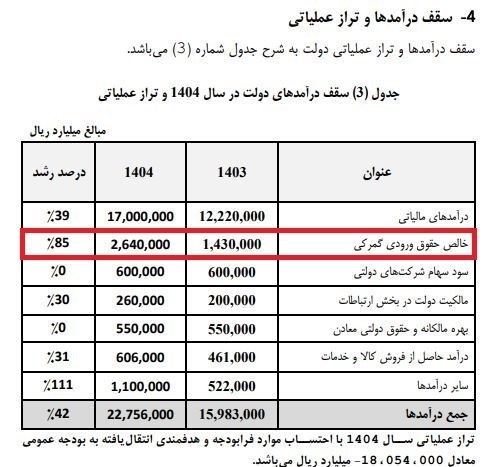 4- سقف درآمدها و تراز عملیاتی

سقف درآمدها و تراز عملیاتی دولت به شرح جدول شماره (3) می‌باشد.

جدول (3) سقف درآمدهای دولت در سال 1404 و تراز عملیاتی

مبالغ میلیارد ریال

| عنوان | 1403 | 1404 | درصد رشد |
|---|---|---|---|
| درآمدهای مالیاتی | 12,220,000 | 17,000,000 | ٪39 |
| خالص حقوق ورودی گمرکی | 1,430,000 | 2,640,000 | ٪85 |
| سود سهام شرکت‌های دولتی | 600,000 | 600,000 | ٪0 |
| مالکیت دولت در بخش ارتباطات | 200,000 | 260,000 | ٪30 |
| بهره مالکانه و حقوق دولتی معادن | 550,000 | 550,000 | ٪0 |
| درآمد حاصل از فروش کالا و خدمات | 461,000 | 606,000 | ٪31 |
| سایر درآمدها | 522,000 | 1,100,000 | ٪111 |
| جمع درآمدها | 15,983,000 | 22,756,000 | ٪42 |

تراز عملیاتی سال 1404 با احتساب موارد فرابودجه و هدفمندی انتقال‌یافته به بودجه عمومی معادل 18،054،000- میلیارد ریال می‌باشد.